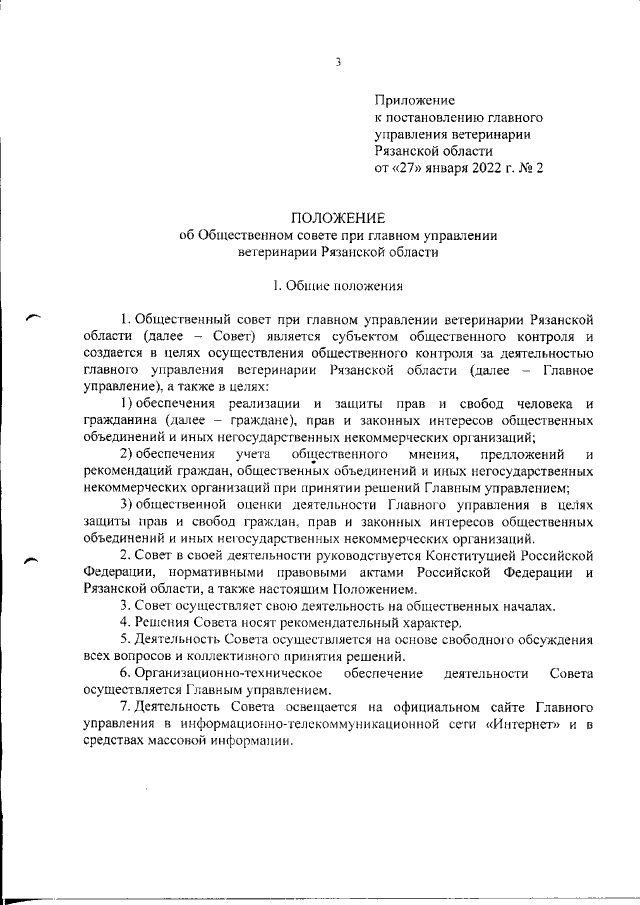 3

Приложение
к постановлению главного
управления ветеринарии
Рязанской области
от «27» января 2022 г. № 2

ПОЛОЖЕНИЕ
об Общественном совете при главном управлении
ветеринарии Рязанской области

1. Общие положения

1. Общественный совет при главном управлении ветеринарии Рязанской области (далее – Совет) является субъектом общественного контроля и создается в целях осуществления общественного контроля за деятельностью главного управления ветеринарии Рязанской области (далее – Главное управление), а также в целях:

1) обеспечения реализации и защиты прав и свобод человека и гражданина (далее – граждане), прав и законных интересов общественных объединений и иных негосударственных некоммерческих организаций;

2) обеспечения учета общественного мнения, предложений и рекомендаций граждан, общественных объединений и иных негосударственных некоммерческих организаций при принятии решений Главным управлением;

3) общественной оценки деятельности Главного управления в целях защиты прав и свобод граждан, прав и законных интересов общественных объединений и иных негосударственных некоммерческих организаций.

2. Совет в своей деятельности руководствуется Конституцией Российской Федерации, нормативными правовыми актами Российской Федерации и Рязанской области, а также настоящим Положением.

3. Совет осуществляет свою деятельность на общественных началах.

4. Решения Совета носят рекомендательный характер.

5. Деятельность Совета осуществляется на основе свободного обсуждения всех вопросов и коллективного принятия решений.

6. Организационно-техническое обеспечение деятельности Совета осуществляется Главным управлением.

7. Деятельность Совета освещается на официальном сайте Главного управления в информационно-телекоммуникационной сети «Интернет» и в средствах массовой информации.